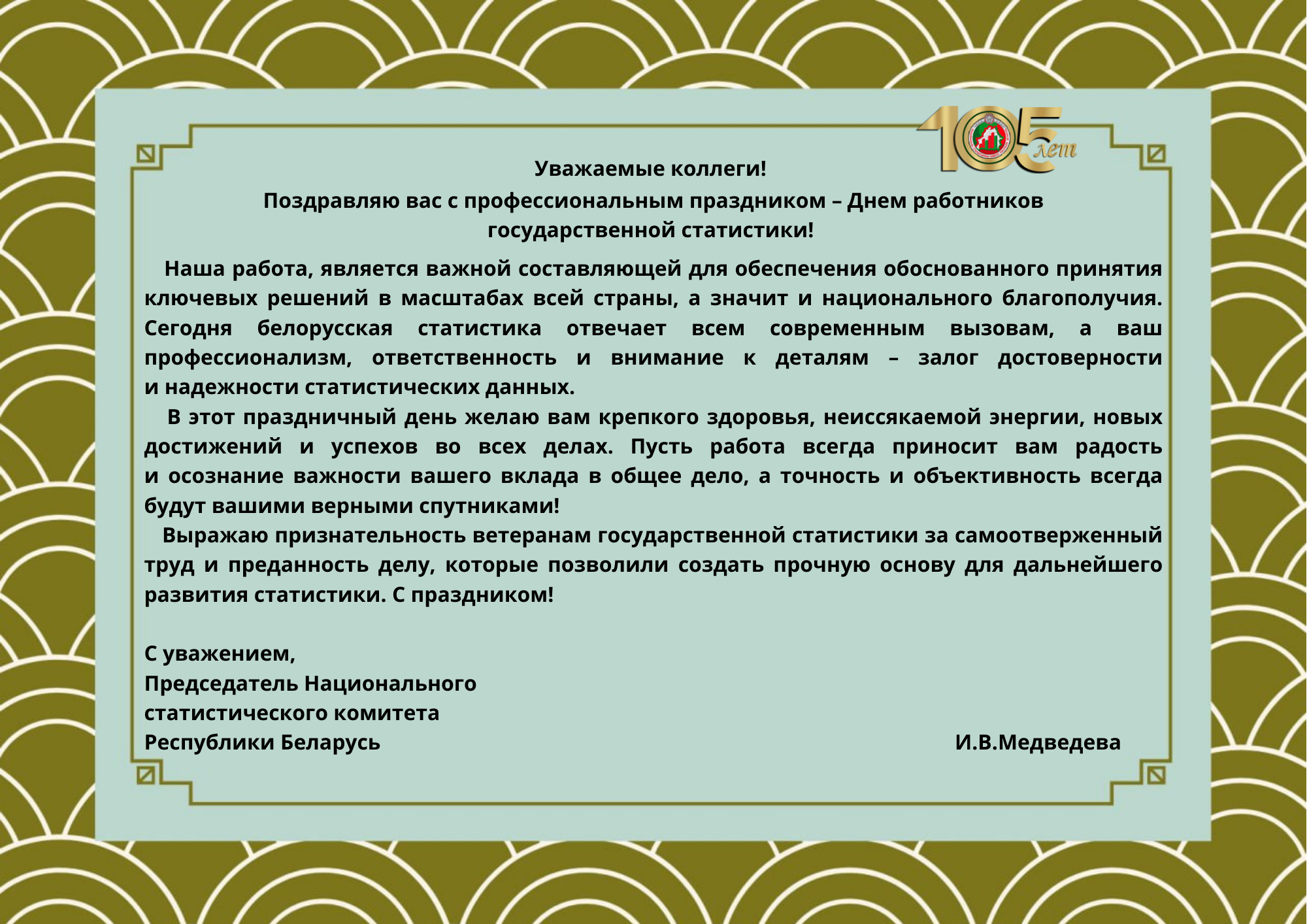 105 лет

Уважаемые коллеги!

Поздравляю вас с профессиональным праздником – Днем работников государственной статистики!

Наша работа, является важной составляющей для обеспечения обоснованного принятия ключевых решений в масштабах всей страны, а значит и национального благополучия. Сегодня белорусская статистика отвечает всем современным вызовам, а ваш профессионализм, ответственность и внимание к деталям – залог достоверности и надежности статистических данных.

В этот праздничный день желаю вам крепкого здоровья, неиссякаемой энергии, новых достижений и успехов во всех делах. Пусть работа всегда приносит вам радость и осознание важности вашего вклада в общее дело, а точность и объективность всегда будут вашими верными спутниками!

Выражаю признательность ветеранам государственной статистики за самоотверженный труд и преданность делу, которые позволили создать прочную основу для дальнейшего развития статистики. С праздником!

С уважением,
Председатель Национального
статистического комитета
Республики Беларусь И.В.Медведева